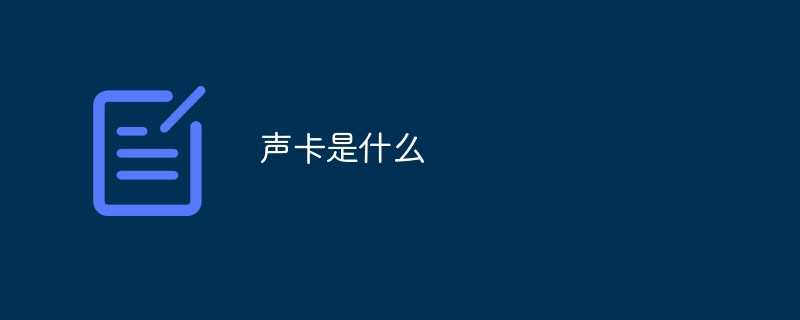 声卡是什么